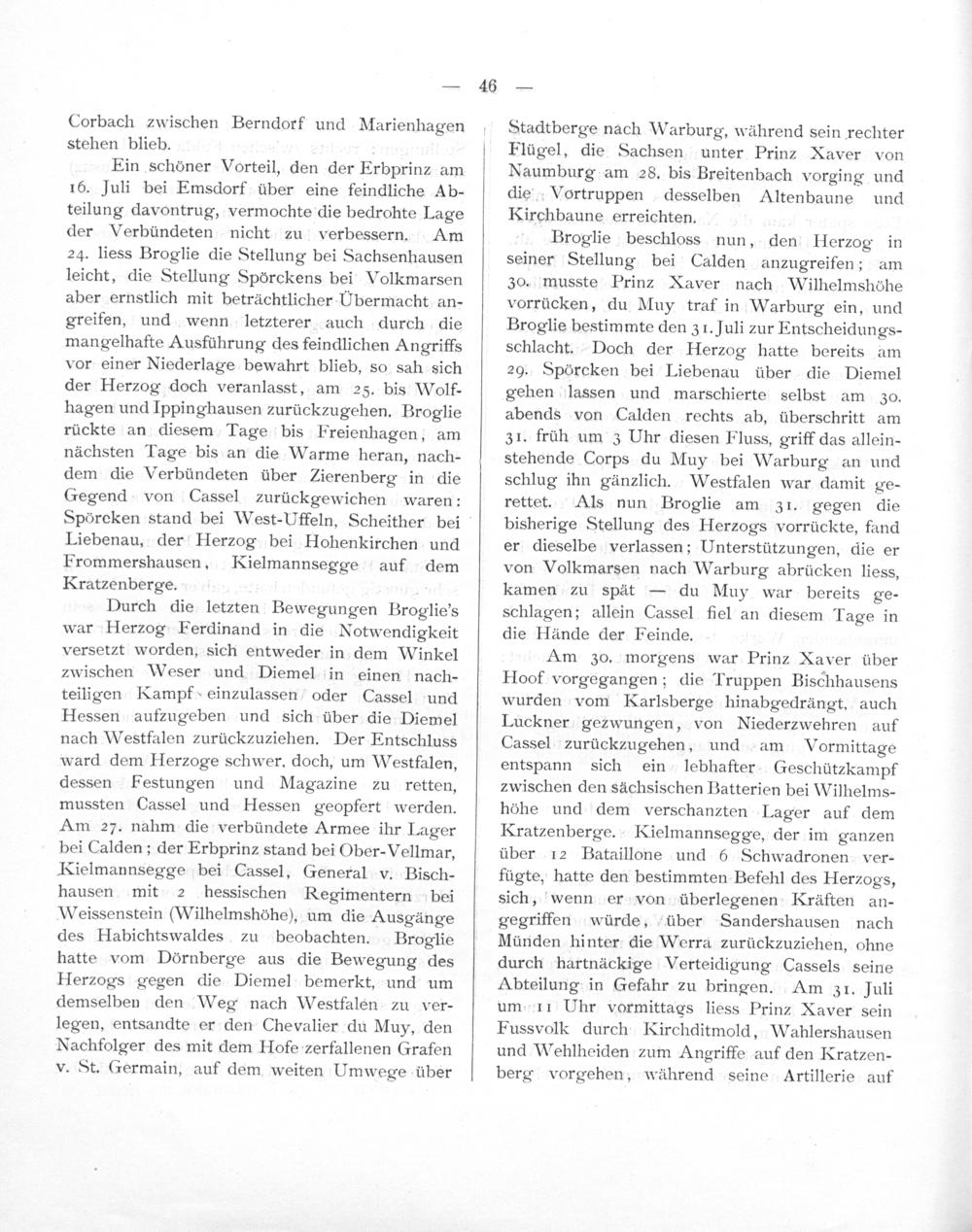 — 46 —

Corbach zwischen Berndorf und Marienhagen stehen blieb.

Ein schöner Vorteil, den der Erbprinz am 16. Juli bei Emsdorf über eine feindliche Abteilung davontrug, vermochte die bedrohte Lage der Verbündeten nicht zu verbessern. Am 24. liess Broglie die Stellung bei Sachsenhausen leicht, die Stellung Spörckens bei Volkmarsen aber ernstlich mit beträchtlicher Übermacht angreifen, und wenn letzterer auch durch die mangelhafte Ausführung des feindlichen Angriffs vor einer Niederlage bewahrt blieb, so sah sich der Herzog doch veranlasst, am 25. bis Wolfhagen und Ippinghausen zurückzugehen. Broglie rückte an diesem Tage bis Freienhagen, am nächsten Tage bis an die Warme heran, nachdem die Verbündeten über Zierenberg in die Gegend von Cassel zurückgewichen waren: Spörcken stand bei West-Uffeln, Scheither bei Liebenau, der Herzog bei Hohenkirchen und Frommershausen, Kielmannsegge auf dem Kratzenberge.

Durch die letzten Bewegungen Broglie's war Herzog Ferdinand in die Notwendigkeit versetzt worden, sich entweder in dem Winkel zwischen Weser und Diemel in einen nachteiligen Kampf einzulassen oder Cassel und Hessen aufzugeben und sich über die Diemel nach Westfalen zurückzuziehen. Der Entschluss ward dem Herzoge schwer, doch, um Westfalen, dessen Festungen und Magazine zu retten, mussten Cassel und Hessen geopfert werden. Am 27. nahm die verbündete Armee ihr Lager bei Calden; der Erbprinz stand bei Ober-Vellmar, Kielmannsegge bei Cassel, General v. Bischhausen mit 2 hessischen Regimentern bei Weissenstein (Wilhelmshöhe), um die Ausgänge des Habichtswaldes zu beobachten. Broglie hatte vom Dörnberge aus die Bewegung des Herzogs gegen die Diemel bemerkt, und um demselben den Weg nach Westfalen zu verlegen, entsandte er den Chevalier du Muy, den Nachfolger des mit dem Hofe zerfallenen Grafen v. St. Germain, auf dem weiten Umwege über Stadtberge nach Warburg, während sein rechter Flügel, die Sachsen unter Prinz Xaver von Naumburg am 28. bis Breitenbach vorging und die Vortruppen desselben Altenbaune und Kirchbaune erreichten.

Broglie beschloss nun, den Herzog in seiner Stellung bei Calden anzugreifen; am 30. musste Prinz Xaver nach Wilhelmshöhe vorrücken, du Muy traf in Warburg ein, und Broglie bestimmte den 31. Juli zur Entscheidungsschlacht. Doch der Herzog hatte bereits am 29. Spörcken bei Liebenau über die Diemel gehen lassen und marschierte selbst am 30. abends von Calden rechts ab, überschritt am 31. früh um 3 Uhr diesen Fluss, griff das alleinstehende Corps du Muy bei Warburg an und schlug ihn gänzlich. Westfalen war damit gerettet. Als nun Broglie am 31. gegen die bisherige Stellung des Herzogs vorrückte, fand er dieselbe verlassen; Unterstützungen, die er von Volkmarsen nach Warburg abrücken liess, kamen zu spät — du Muy war bereits geschlagen; allein Cassel fiel an diesem Tage in die Hände der Feinde.

Am 30. morgens war Prinz Xaver über Hoof vorgegangen; die Truppen Bischhausens wurden vom Karlsberge hinabgedrängt, auch Luckner gezwungen, von Niederzwehren auf Cassel zurückzugehen, und am Vormittage entspann sich ein lebhafter Geschützkampf zwischen den sächsischen Batterien bei Wilhelmshöhe und dem verschanzten Lager auf dem Kratzenberge. Kielmannsegge, der im ganzen über 12 Bataillone und 6 Schwadronen verfügte, hatte den bestimmten Befehl des Herzogs, sich, wenn er von überlegenen Kräften angegriffen würde, über Sandershausen nach Münden hinter die Werra zurückzuziehen, ohne durch hartnäckige Verteidigung Cassels seine Abteilung in Gefahr zu bringen. Am 31. Juli um 11 Uhr vormittags liess Prinz Xaver sein Fussvolk durch Kirchditmold, Wahlershausen und Wehlheiden zum Angriffe auf den Kratzenberg vorgehen, während seine Artillerie auf